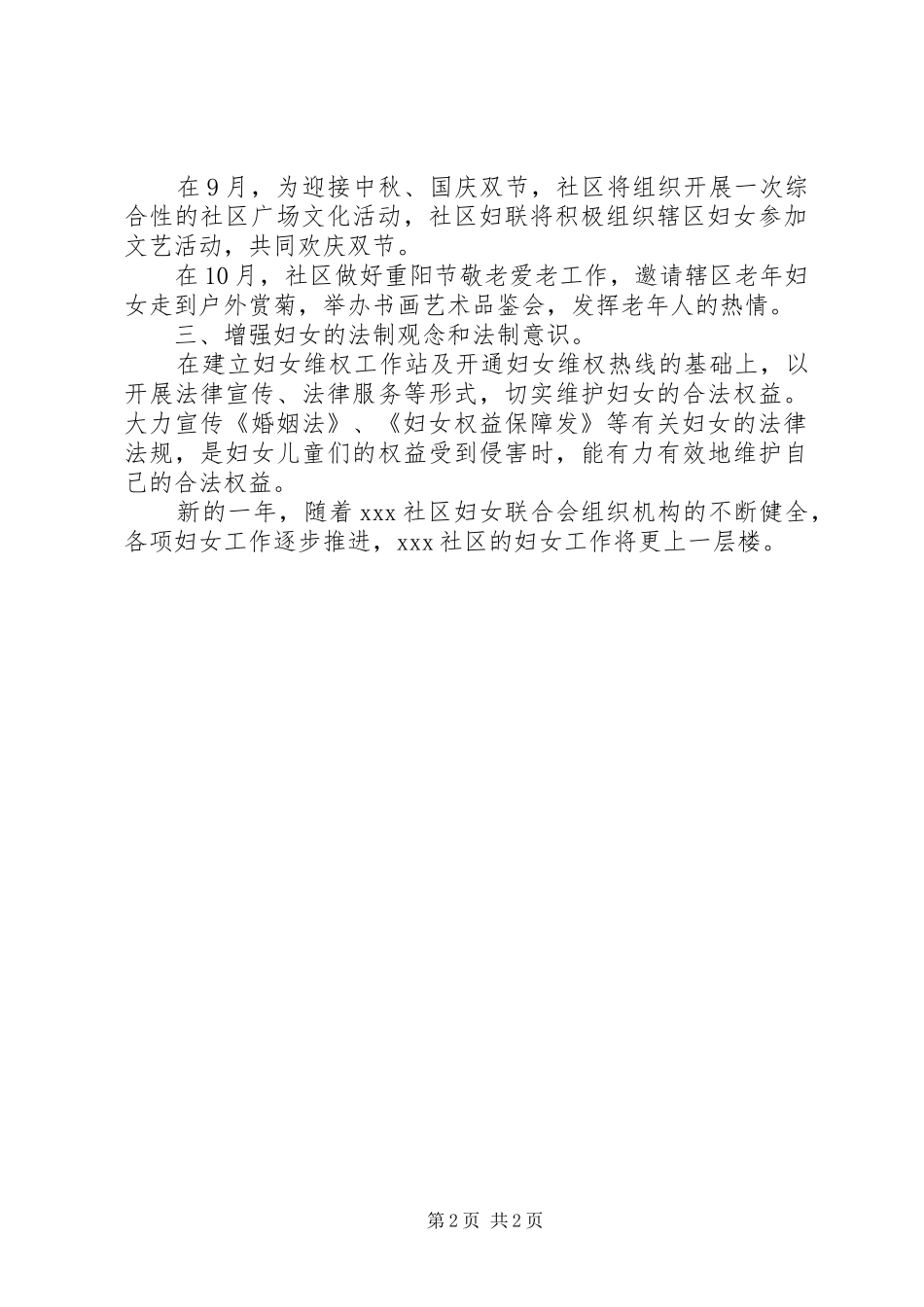 在9月，为迎接中秋、国庆双节，社区将组织开展一次综合性的社区广场文化活动，社区妇联将积极组织辖区妇女参加文艺活动，共同欢庆双节。

在10月，社区做好重阳节敬老爱老工作，邀请辖区老年妇女走到户外赏菊，举办书画艺术品鉴会，发挥老年人的热情。

三、增强妇女的法制观念和法制意识。

在建立妇女维权工作站及开通妇女维权热线的基础上，以开展法律宣传、法律服务等形式，切实维护妇女的合法权益。大力宣传《婚姻法》、《妇女权益保障发》等有关妇女的法律法规，是妇女儿童们的权益受到侵害时，能有力有效地维护自己的合法权益。

新的一年，随着xxx社区妇女联合会组织机构的不断健全，各项妇女工作逐步推进，xxx社区的妇女工作将更上一层楼。

第2页 共2页